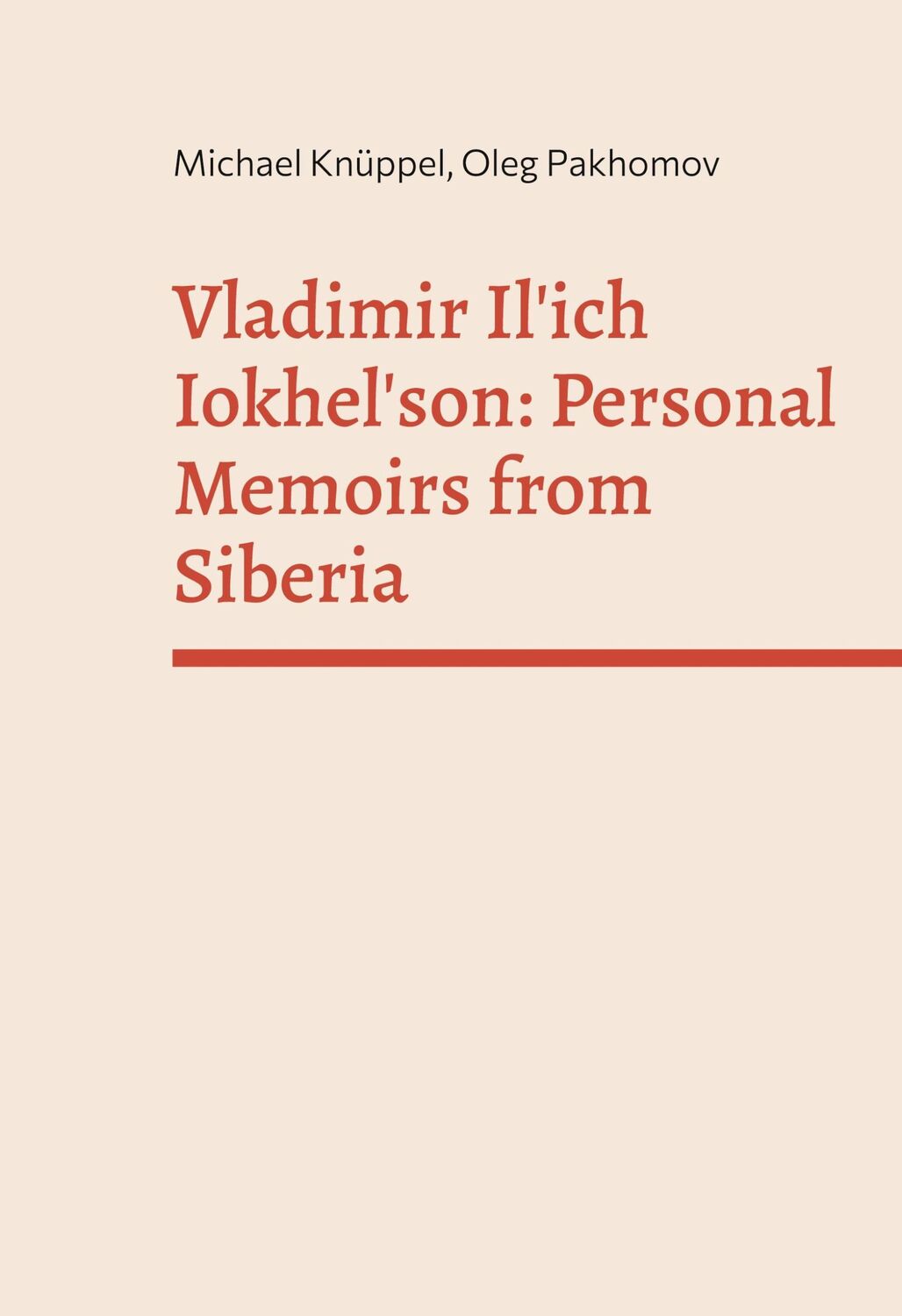 Michael Knüppel, Oleg Pakhomov

Vladimir Il'ich Iokhel'son: Personal Memoirs from Siberia